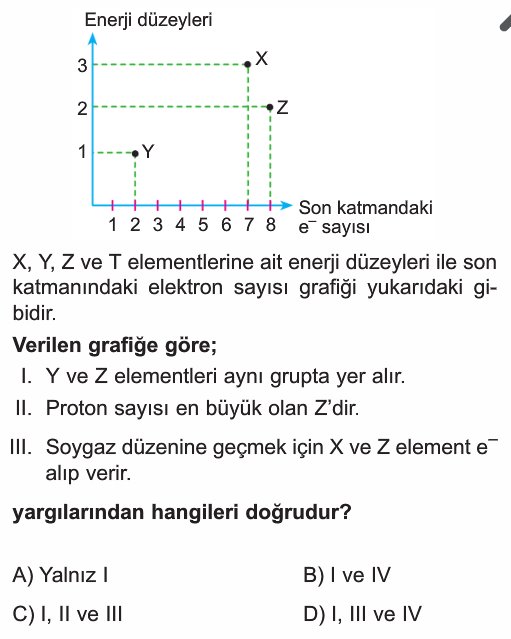 Enerji düzeyleri

3
2
1

X
Z
Y

1 2 3 4 5 6 7 8

Son katmandaki $e^-$ sayısı

X, Y, Z ve T elementlerine ait enerji düzeyleri ile son katmanındaki elektron sayısı grafiği yukarıdaki gibidir.

**Verilen grafiğe göre;**

I. Y ve Z elementleri aynı grupta yer alır.

II. Proton sayısı en büyük olan Z'dir.

III. Soygaz düzenine geçmek için X ve Z element $e^-$ alıp verir.

**yargılarından hangileri doğrudur?**

A) Yalnız I

B) I ve IV

C) I, II ve III

D) I, III ve IV